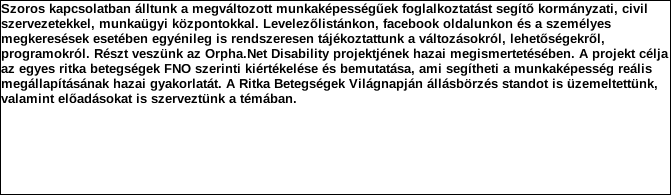 Szoros kapcsolatban álltunk a megváltozott munkaképességűek foglalkoztatást segítő kormányzati, civil szervezetekkel, munkaügyi központokkal. Levelezőlistánkon, facebook oldalunkon és a személyes megkeresések esetében egyénileg is rendszeresen tájékoztattunk a változásokról, lehetőségekről, programokról. Részt veszünk az Orpha.Net Disability projektjének hazai megismertetésében. A projekt célja az egyes ritka betegségek FNO szerinti kiértékelése és bemutatása, ami segítheti a munkaképesség reális megállapításának hazai gyakorlatát. A Ritka Betegségek Világnapján állásbörzés standot is üzemeltettünk, valamint előadásokat is szerveztünk a témában.